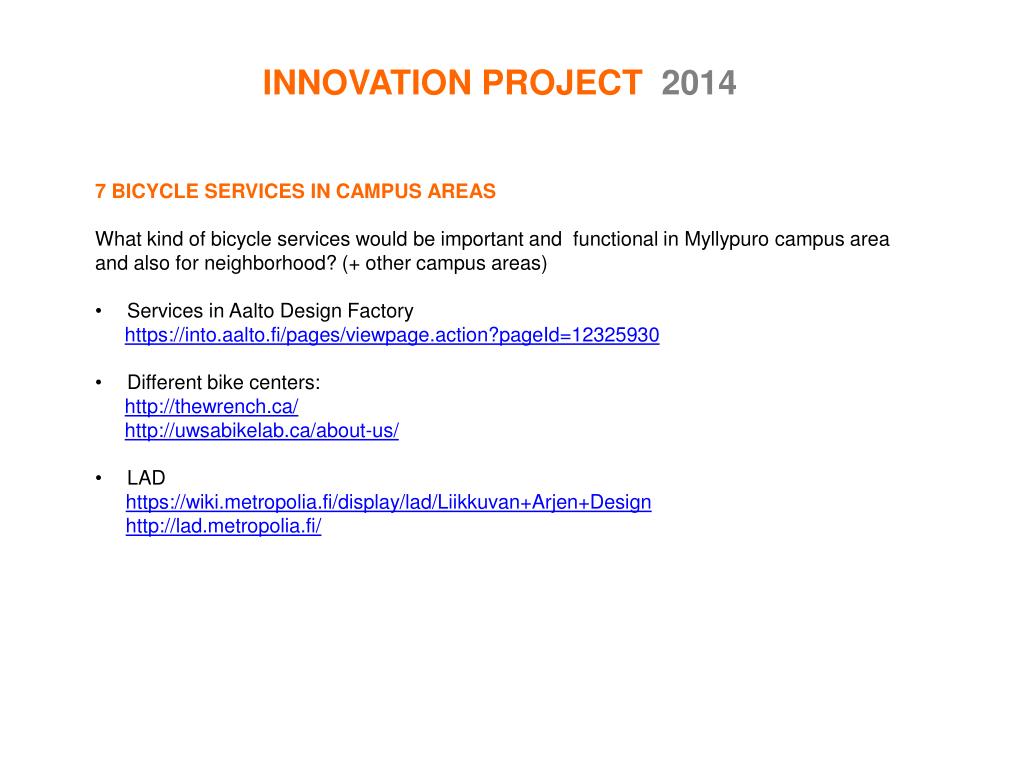 INNOVATION PROJECT 2014

7 BICYCLE SERVICES IN CAMPUS AREAS

What kind of bicycle services would be important and functional in Myllypuro campus area and also for neighborhood? (+ other campus areas)

• Services in Aalto Design Factory
https://into.aalto.fi/pages/viewpage.action?pageId=12325930

• Different bike centers:
http://thewrench.ca/
http://uwsabikelab.ca/about-us/

• LAD
https://wiki.metropolia.fi/display/lad/Liikkuvan+Arjen+Design
http://lad.metropolia.fi/